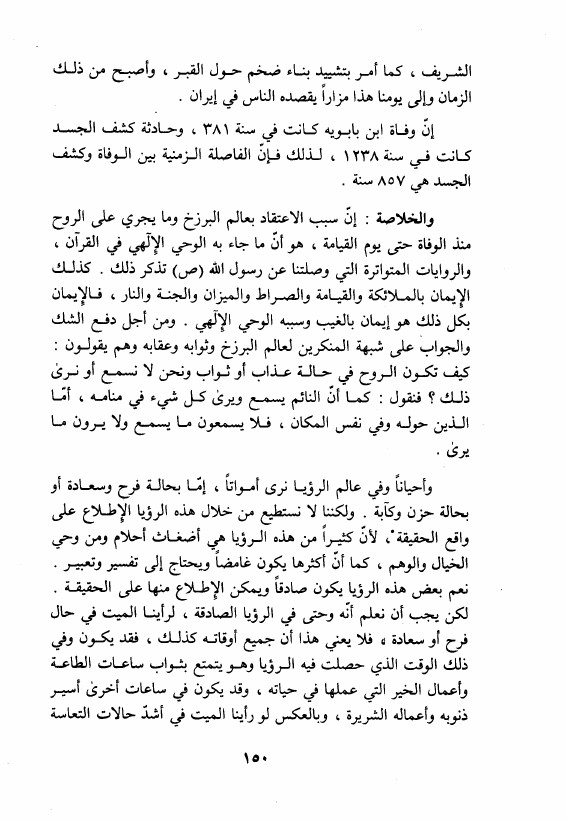 الشريف ، كما أمر بتشييد بناء ضخم حول القبر ، وأصبح من ذلك الزمان وإلى يومنا هذا مزاراً يقصده الناس في إيران .

إنّ وفاة ابن بابويه كانت في سنة ٣٨١ ، وحادثة كشف الجسد كانت في سنة ١٢٣٨ ، لذلك فإنّ الفاصلة الزمنية بين الوفاة وكشف الجسد هي ٨٥٧ سنة .

والخلاصة : إنّ سبب الاعتقاد بعالم البرزخ وما يجري على الروح منذ الوفاة حتى يوم القيامة ، هو أنّ ما جاء به الوحي الإلٓهي في القرآن ، والروايات المتواترة التي وصلتنا عن رسول الله (ص) تذكر ذلك . كذلك الإيمان بالملائكة والقيامة والصراط والميزان والجنة والنار ، فالإيمان بكل ذلك هو إيمان بالغيب وسببه الوحي الإلٓهي . ومن أجل دفع الشك والجواب على شبهة المنكرين لعالم البرزخ وثوابه وعقابه وهم يقولون : كيف تكون الروح في حالة عذاب أو ثواب ونحن لا نسمع أو نرىٰ ذلك ؟ فنقول : كما أنّ النائم يسمع ويرىٰ كل شيء في منامه ، أمّا الذين حوله وفي نفس المكان ، فلا يسمعون ما يسمع ولا يرون ما يرىٰ .

وأحياناً وفي عالم الرؤيا نرى أمواتاً ، إمّا بحالة فرح وسعادة أو بحالة حزن وكآبة . ولكننا لا نستطيع من خلال هذه الرؤيا الإطلاع على واقع الحقيقة ، لأنّ كثيراً من هذه الرؤيا هي أضغاث أحلام ومن وحي الخيال والوهم ، كما أنّ أكثرها يكون غامضاً ويحتاج إلى تفسير وتعبير . نعم بعض هذه الرؤيا يكون صادقاً ويمكن الإطلاع منها على الحقيقة . لكن يجب أن نعلم أنّه وحتى في الرؤيا الصادقة ، لرأينا الميت في حال فرح أو سعادة ، فلا يعني هذا أن جميع أوقاته كذلك ، فقد يكون وفي ذلك الوقت الذي حصلت فيه الرؤيا وهو يتمتع بثواب ساعات الطاعة وأعمال الخير التي عملها في حياته ، وقد يكون في ساعات أخرىٰ أسير ذنوبه وأعماله الشريرة ، وبالعكس لو رأينا الميت في أشدّ حالات التعاسة

١٥٠